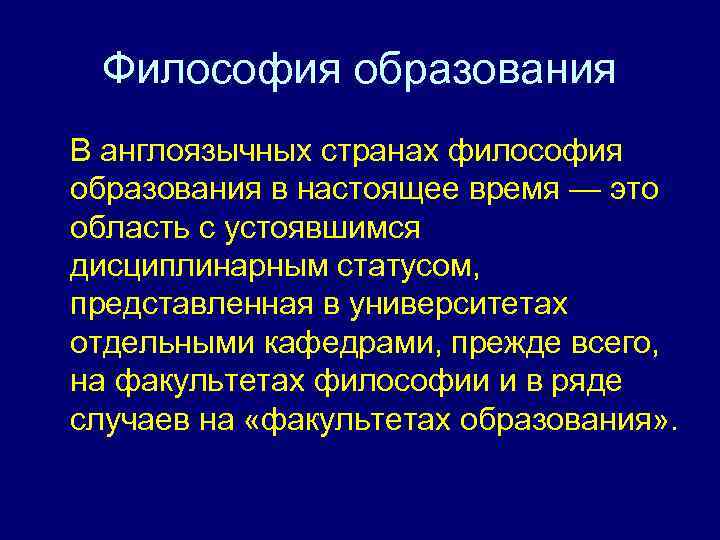 Философия образования

В англоязычных странах философия образования в настоящее время — это область с устоявшимся дисциплинарным статусом, представленная в университетах отдельными кафедрами, прежде всего, на факультетах философии и в ряде случаев на «факультетах образования».